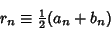 $r_n \equiv \frac{1}{2}(a_n + b_n)$